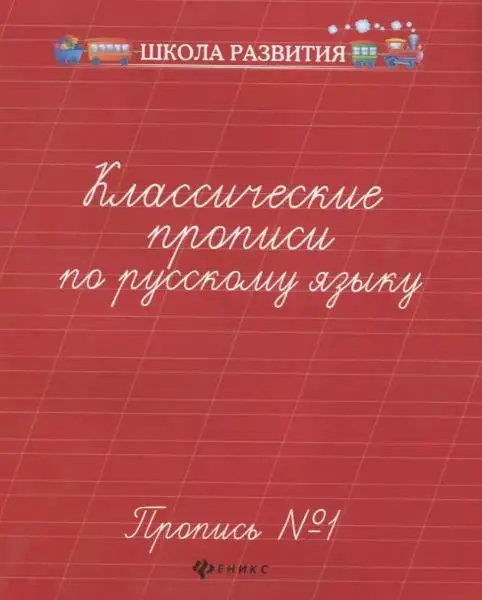 ШКОЛА РАЗВИТИЯ

Классические прописи по русскому языку

Пропись №1

ФЕНИКС